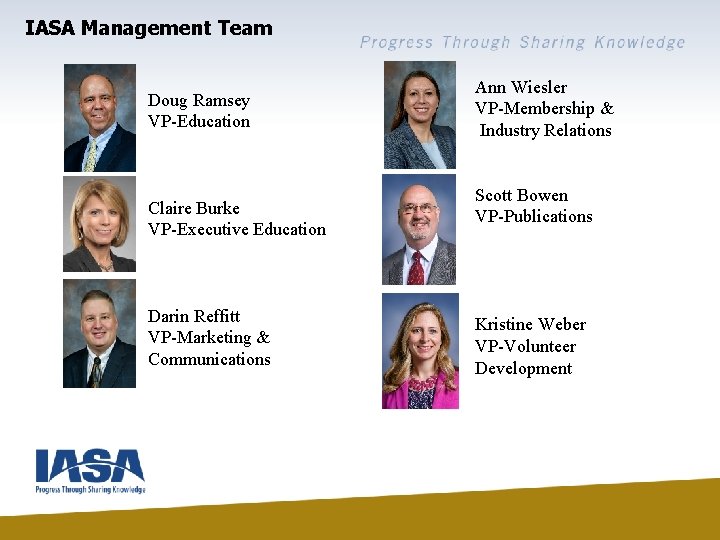 IASA Management Team

Progress Through Sharing Knowledge

Doug Ramsey
VP-Education

Claire Burke
VP-Executive Education

Darin Reffitt
VP-Marketing &
Communications

Ann Wiesler
VP-Membership &
Industry Relations

Scott Bowen
VP-Publications

Kristine Weber
VP-Volunteer
Development

IASA
Progress Through Sharing Knowledge